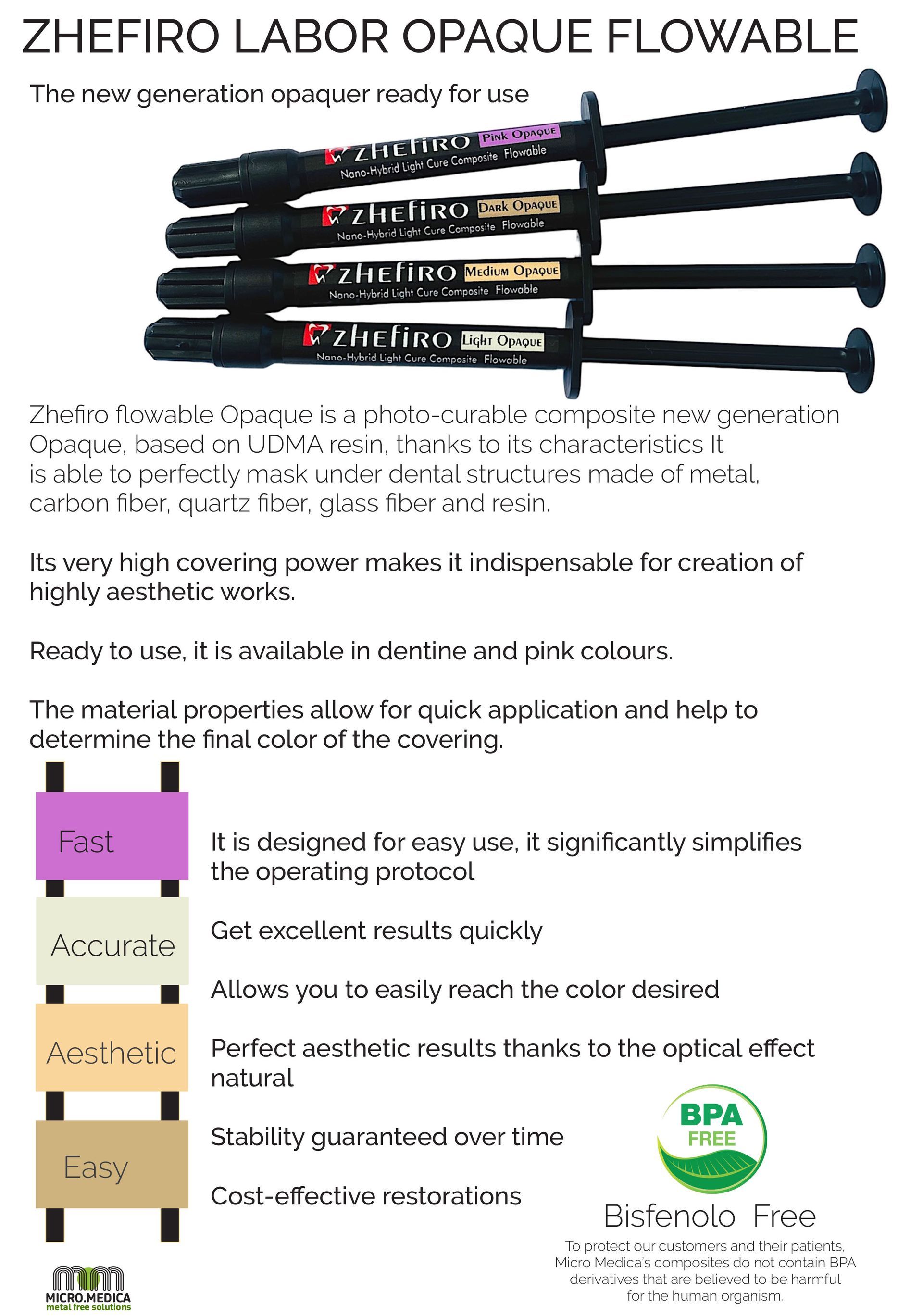 ZHEFIRO LABOR OPAQUE FLOWABLE

The new generation opaquer ready for use

ZHEFIRO Pink Opaque
Nano-Hybrid Light Cure Composite Flowable

ZHEFIRO Dark Opaque
Nano-Hybrid Light Cure Composite Flowable

ZHEFIRO Medium Opaque
Nano-Hybrid Light Cure Composite Flowable

ZHEFIRO Light Opaque
Nano-Hybrid Light Cure Composite Flowable

Zhefiro flowable Opaque is a photo-curable composite new generation Opaque, based on UDMA resin, thanks to its characteristics It is able to perfectly mask under dental structures made of metal, carbon fiber, quartz fiber, glass fiber and resin.

Its very high covering power makes it indispensable for creation of highly aesthetic works.

Ready to use, it is available in dentine and pink colours.

The material properties allow for quick application and help to determine the final color of the covering.

Fast

Accurate

Aesthetic

Easy

It is designed for easy use, it significantly simplifies the operating protocol

Get excellent results quickly

Allows you to easily reach the color desired

Perfect aesthetic results thanks to the optical effect natural

Stability guaranteed over time

Cost-effective restorations

BPA FREE

Bisfenolo Free

To protect our customers and their patients, Micro Medica's composites do not contain BPA derivatives that are believed to be harmful for the human organism.

MICRO.MEDICA
metal free solutions